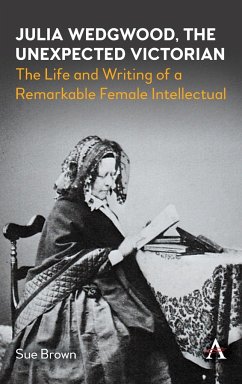 JULIA WEDGWOOD, THE UNEXPECTED VICTORIAN

The Life and Writing of a Remarkable Female Intellectual

Sue Brown